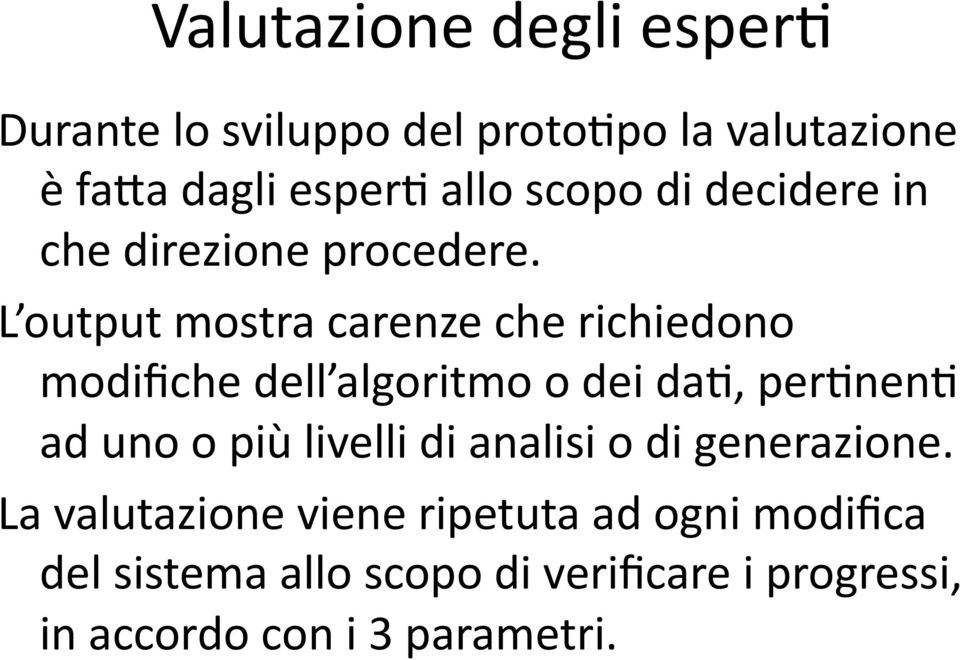 Valutazione degli esperti

Durante lo sviluppo del prototipo la valutazione è fatta dagli esperti allo scopo di decidere in che direzione procedere.

L'output mostra carenze che richiedono modifiche dell'algoritmo o dei dati, pertinenti ad uno o più livelli di analisi o di generazione.

La valutazione viene ripetuta ad ogni modifica del sistema allo scopo di verificare i progressi, in accordo con i 3 parametri.